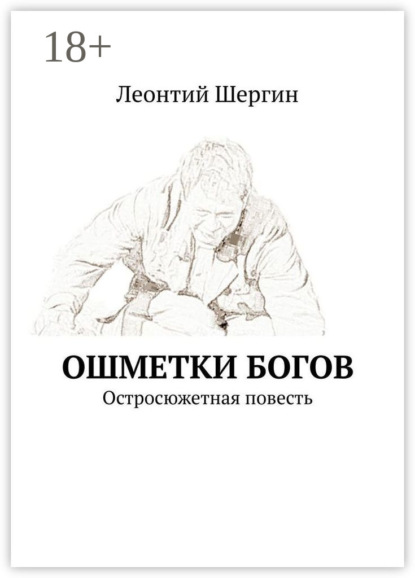 18+

Леонтий Шергин

ОШМЕТКИ БОГОВ

Остросюжетная повесть